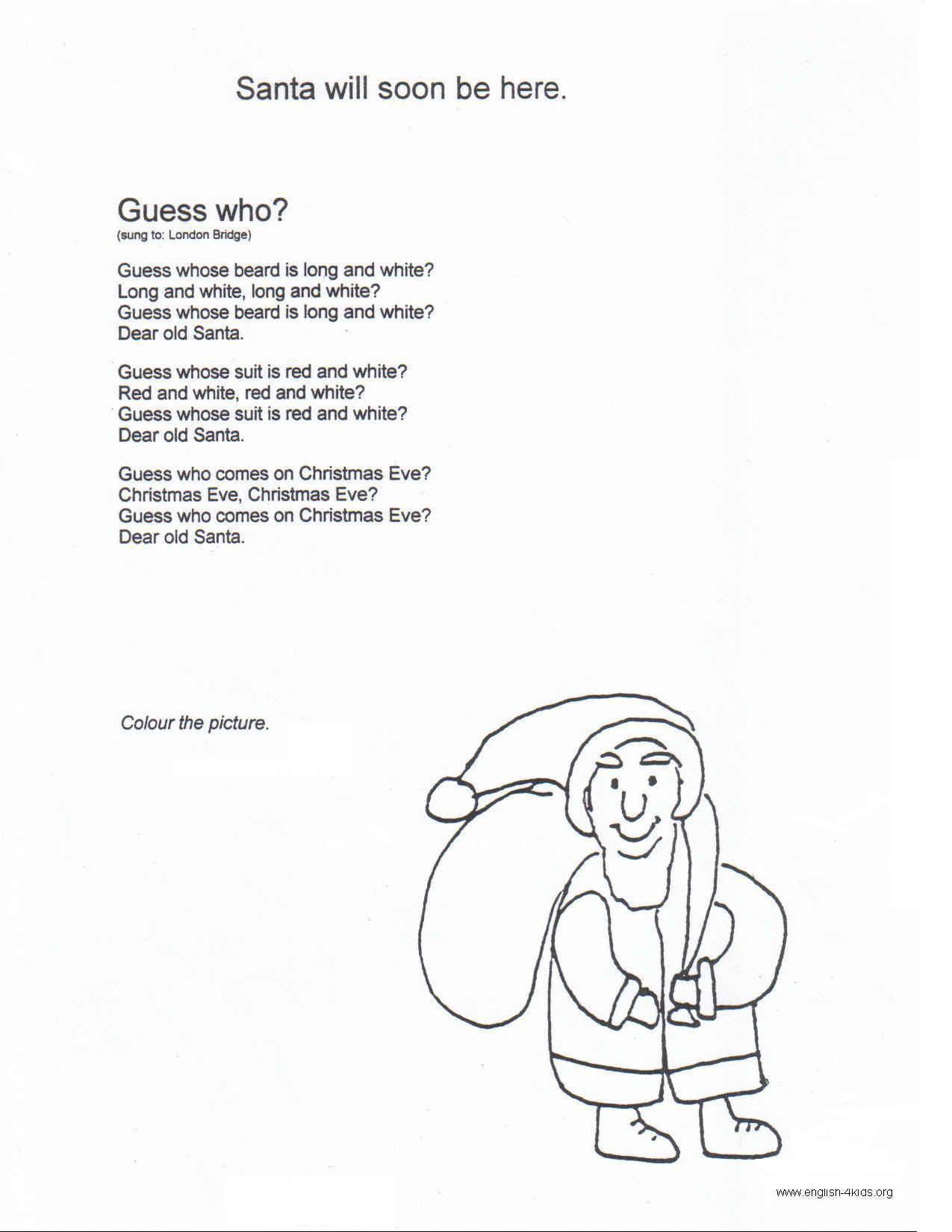 Santa will soon be here.

Guess who?
(sung to: London Bridge)

Guess whose beard is long and white?
Long and white, long and white?
Guess whose beard is long and white?
Dear old Santa.

Guess whose suit is red and white?
Red and white, red and white?
Guess whose suit is red and white?
Dear old Santa.

Guess who comes on Christmas Eve?
Christmas Eve, Christmas Eve?
Guess who comes on Christmas Eve?
Dear old Santa.

Colour the picture.

www.english-4kids.org